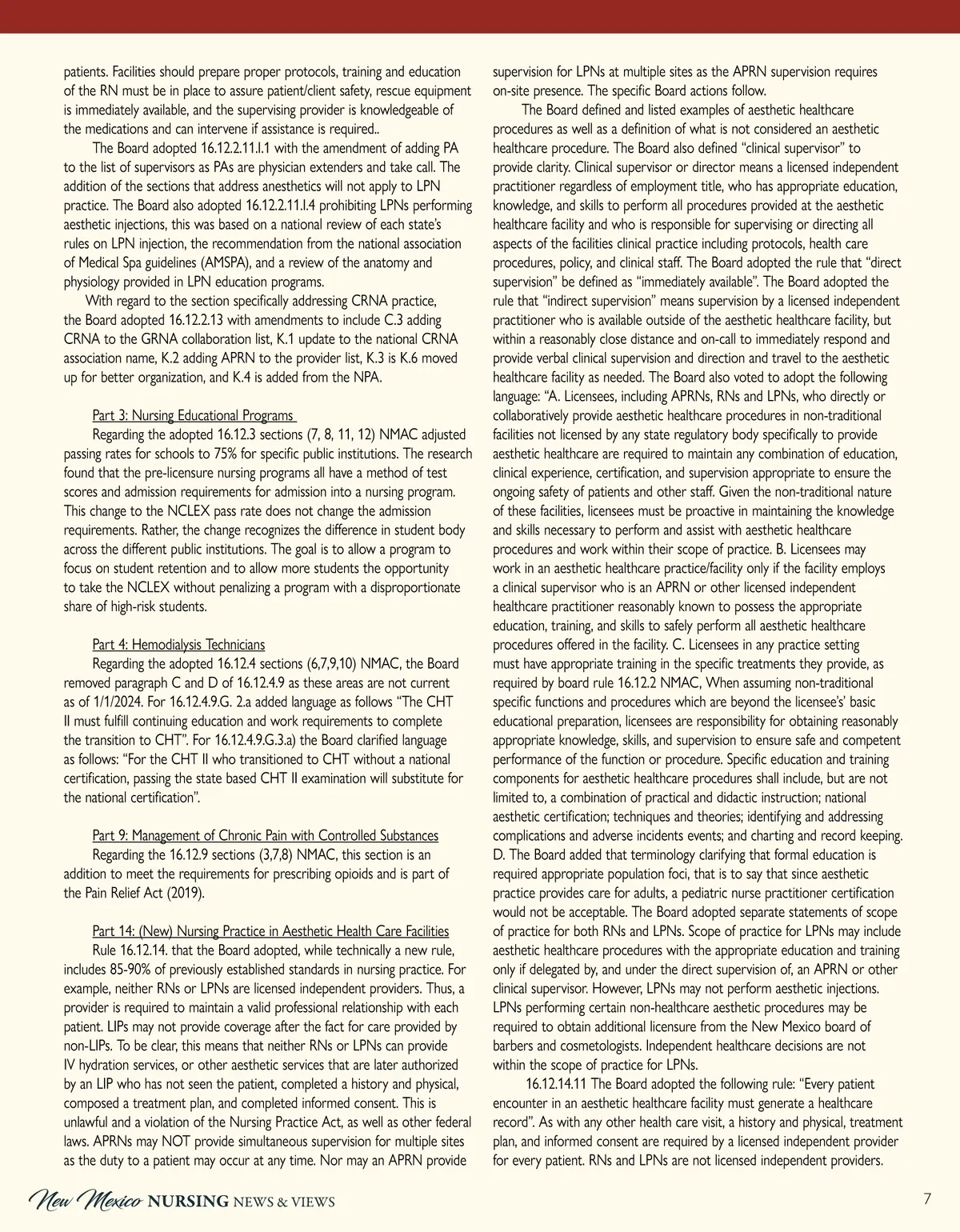 patients. Facilities should prepare proper protocols, training and education of the RN must be in place to assure patient/client safety, rescue equipment is immediately available, and the supervising provider is knowledgeable of the medications and can intervene if assistance is required..

The Board adopted 16.12.2.11.I.1 with the amendment of adding PA to the list of supervisors as PAs are physician extenders and take call. The addition of the sections that address anesthetics will not apply to LPN practice. The Board also adopted 16.12.2.11.I.4 prohibiting LPNs performing aesthetic injections, this was based on a national review of each state's rules on LPN injection, the recommendation from the national association of Medical Spa guidelines (AMSPA), and a review of the anatomy and physiology provided in LPN education programs.

With regard to the section specifically addressing CRNA practice, the Board adopted 16.12.2.13 with amendments to include C.3 adding CRNA to the GRNA collaboration list, K.1 update to the national CRNA association name, K.2 adding APRN to the provider list, K.3 is K.6 moved up for better organization, and K.4 is added from the NPA.

Part 3: Nursing Educational Programs

Regarding the adopted 16.12.3 sections (7, 8, 11, 12) NMAC adjusted passing rates for schools to 75% for specific public institutions. The research found that the pre-licensure nursing programs all have a method of test scores and admission requirements for admission into a nursing program. This change to the NCLEX pass rate does not change the admission requirements. Rather, the change recognizes the difference in student body across the different public institutions. The goal is to allow a program to focus on student retention and to allow more students the opportunity to take the NCLEX without penalizing a program with a disproportionate share of high-risk students.

Part 4: Hemodialysis Technicians

Regarding the adopted 16.12.4 sections (6,7,9,10) NMAC, the Board removed paragraph C and D of 16.12.4.9 as these areas are not current as of 1/1/2024. For 16.12.4.9.G. 2.a added language as follows "The CHT II must fulfill continuing education and work requirements to complete the transition to CHT". For 16.12.4.9.G.3.a) the Board clarified language as follows: "For the CHT II who transitioned to CHT without a national certification, passing the state based CHT II examination will substitute for the national certification".

Part 9: Management of Chronic Pain with Controlled Substances

Regarding the 16.12.9 sections (3,7,8) NMAC, this section is an addition to meet the requirements for prescribing opioids and is part of the Pain Relief Act (2019).

Part 14: (New) Nursing Practice in Aesthetic Health Care Facilities

Rule 16.12.14. that the Board adopted, while technically a new rule, includes 85-90% of previously established standards in nursing practice. For example, neither RNs or LPNs are licensed independent providers. Thus, a provider is required to maintain a valid professional relationship with each patient. LIPs may not provide coverage after the fact for care provided by non-LIPs. To be clear, this means that neither RNs or LPNs can provide IV hydration services, or other aesthetic services that are later authorized by an LIP who has not seen the patient, completed a history and physical, composed a treatment plan, and completed informed consent. This is unlawful and a violation of the Nursing Practice Act, as well as other federal laws. APRNs may NOT provide simultaneous supervision for multiple sites as the duty to a patient may occur at any time. Nor may an APRN provide supervision for LPNs at multiple sites as the APRN supervision requires on-site presence. The specific Board actions follow.

The Board defined and listed examples of aesthetic healthcare procedures as well as a definition of what is not considered an aesthetic healthcare procedure. The Board also defined "clinical supervisor" to provide clarity. Clinical supervisor or director means a licensed independent practitioner regardless of employment title, who has appropriate education, knowledge, and skills to perform all procedures provided at the aesthetic healthcare facility and who is responsible for supervising or directing all aspects of the facilities clinical practice including protocols, health care procedures, policy, and clinical staff. The Board adopted the rule that "direct supervision" be defined as "immediately available". The Board adopted the rule that "indirect supervision" means supervision by a licensed independent practitioner who is available outside of the aesthetic healthcare facility, but within a reasonably close distance and on-call to immediately respond and provide verbal clinical supervision and direction and travel to the aesthetic healthcare facility as needed. The Board also voted to adopt the following language: "A. Licensees, including APRNs, RNs and LPNs, who directly or collaboratively provide aesthetic healthcare procedures in non-traditional facilities not licensed by any state regulatory body specifically to provide aesthetic healthcare are required to maintain any combination of education, clinical experience, certification, and supervision appropriate to ensure the ongoing safety of patients and other staff. Given the non-traditional nature of these facilities, licensees must be proactive in maintaining the knowledge and skills necessary to perform and assist with aesthetic healthcare procedures and work within their scope of practice. B. Licensees may work in an aesthetic healthcare practice/facility only if the facility employs a clinical supervisor who is an APRN or other licensed independent healthcare practitioner reasonably known to possess the appropriate education, training, and skills to safely perform all aesthetic healthcare procedures offered in the facility. C. Licensees in any practice setting must have appropriate training in the specific treatments they provide, as required by board rule 16.12.2 NMAC, When assuming non-traditional specific functions and procedures which are beyond the licensee's' basic educational preparation, licensees are responsibility for obtaining reasonably appropriate knowledge, skills, and supervision to ensure safe and competent performance of the function or procedure. Specific education and training components for aesthetic healthcare procedures shall include, but are not limited to, a combination of practical and didactic instruction; national aesthetic certification; techniques and theories; identifying and addressing complications and adverse incidents events; and charting and record keeping. D. The Board added that terminology clarifying that formal education is required appropriate population foci, that is to say that since aesthetic practice provides care for adults, a pediatric nurse practitioner certification would not be acceptable. The Board adopted separate statements of scope of practice for both RNs and LPNs. Scope of practice for LPNs may include aesthetic healthcare procedures with the appropriate education and training only if delegated by, and under the direct supervision of, an APRN or other clinical supervisor. However, LPNs may not perform aesthetic injections. LPNs performing certain non-healthcare aesthetic procedures may be required to obtain additional licensure from the New Mexico board of barbers and cosmetologists. Independent healthcare decisions are not within the scope of practice for LPNs.

16.12.14.11 The Board adopted the following rule: "Every patient encounter in an aesthetic healthcare facility must generate a healthcare record". As with any other health care visit, a history and physical, treatment plan, and informed consent are required by a licensed independent provider for every patient. RNs and LPNs are not licensed independent providers.

New Mexico NURSING NEWS & VIEWS 7